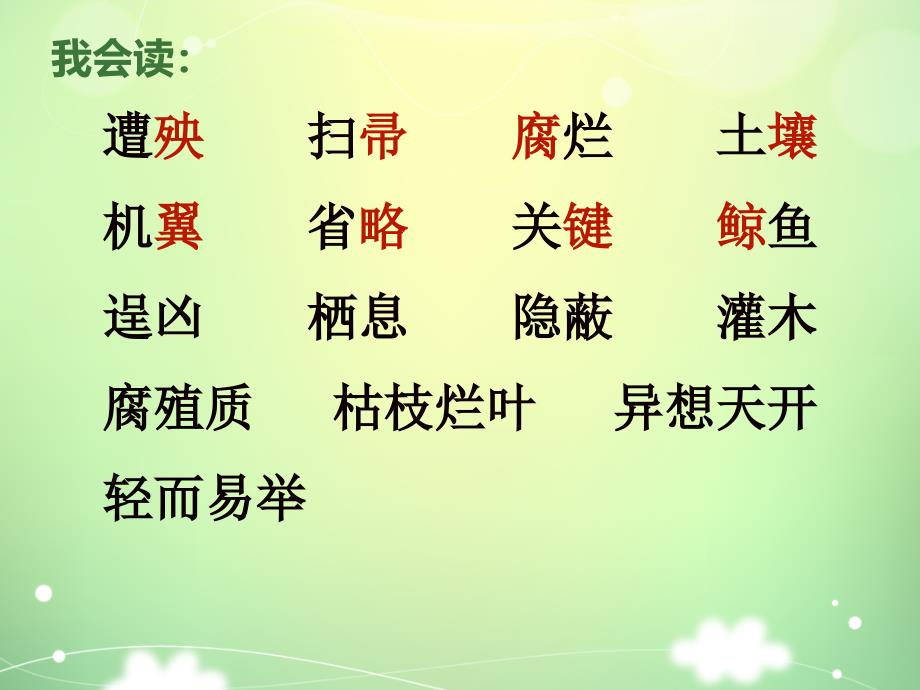 我会读：

遭殃　扫帚　腐烂　土壤

机翼　省略　关键　鲸鱼

逞凶　栖息　隐蔽　灌木

腐殖质　枯枝烂叶　异想天开

轻而易举